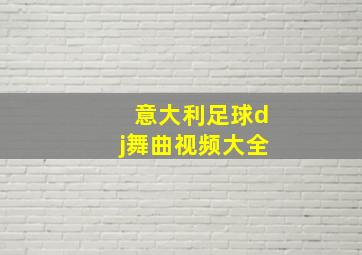 意大利足球dj舞曲视频大全